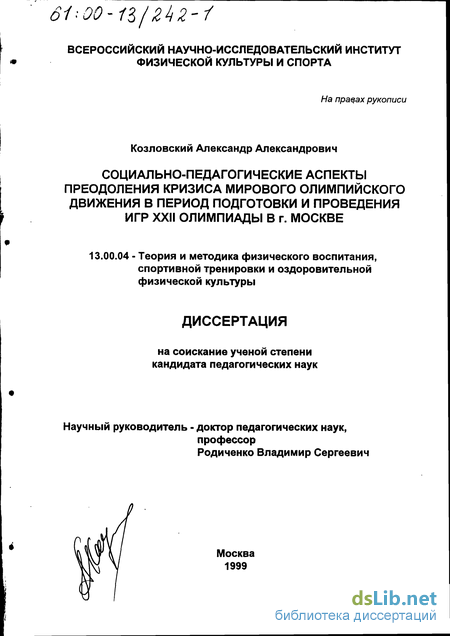 61:00-13/242-1

ВСЕРОССИЙСКИЙ НАУЧНО-ИССЛЕДОВАТЕЛЬСКИЙ ИНСТИТУТ ФИЗИЧЕСКОЙ КУЛЬТУРЫ И СПОРТА

На правах рукописи

Козловский Александр Александрович

СОЦИАЛЬНО-ПЕДАГОГИЧЕСКИЕ АСПЕКТЫ ПРЕОДОЛЕНИЯ КРИЗИСА МИРОВОГО ОЛИМПИЙСКОГО ДВИЖЕНИЯ В ПЕРИОД ПОДГОТОВКИ И ПРОВЕДЕНИЯ ИГР XXII ОЛИМПИАДЫ В г. МОСКВЕ

13.00.04 - Теория и методика физического воспитания, спортивной тренировки и оздоровительной физической культуры

ДИССЕРТАЦИЯ

на соискание ученой степени кандидата педагогических наук

Научный руководитель - доктор педагогических наук, профессор Родиченко Владимир Сергеевич

Москва
1999

dsLib.net
библиотека диссертаций